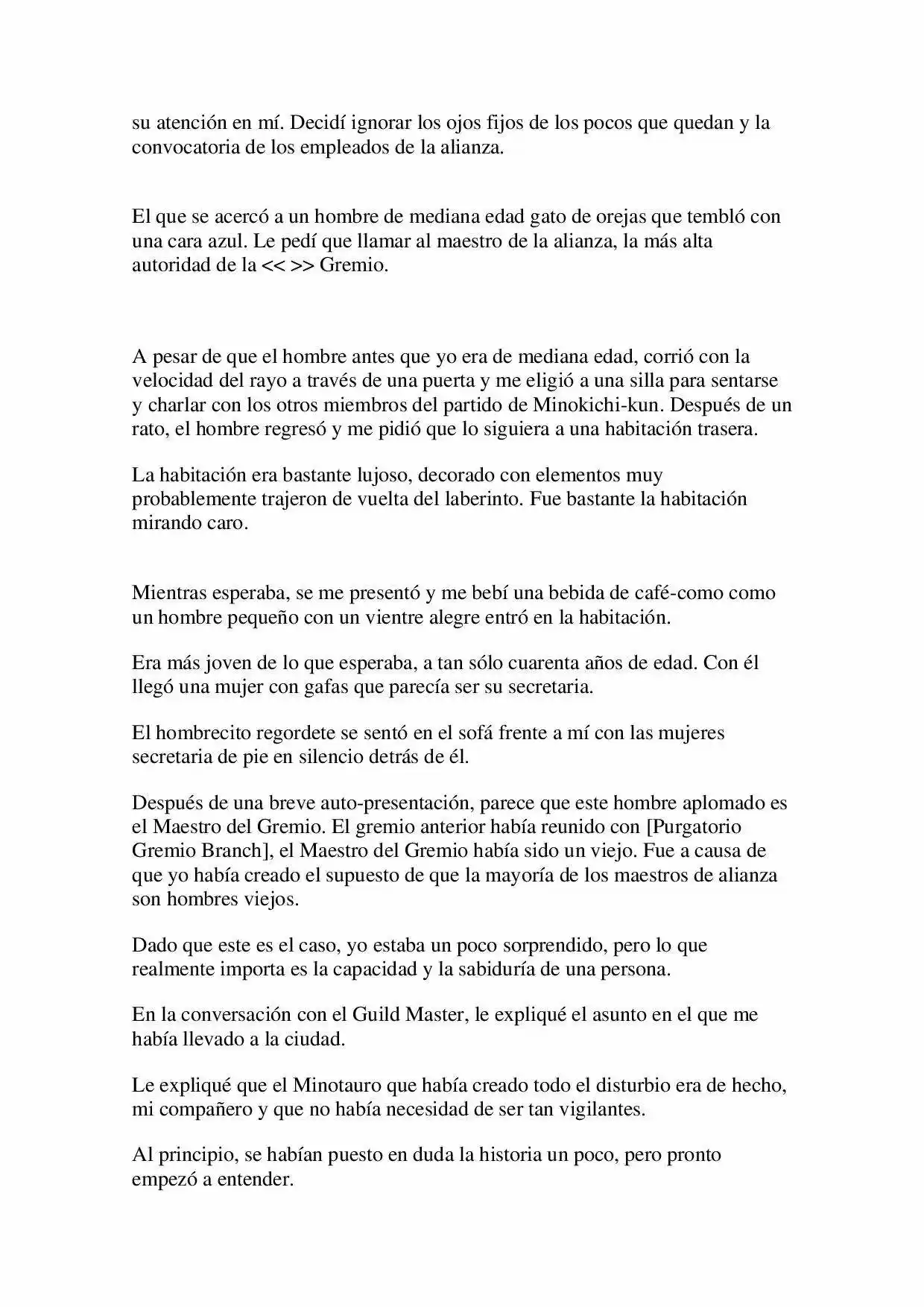 su atención en mí. Decidí ignorar los ojos fijos de los pocos que quedan y la convocatoria de los empleados de la alianza.

El que se acercó a un hombre de mediana edad gato de orejas que tembló con una cara azul. Le pedí que llamar al maestro de la alianza, la más alta autoridad de la << >> Gremio.

A pesar de que el hombre antes que yo era de mediana edad, corrió con la velocidad del rayo a través de una puerta y me eligió a una silla para sentarse y charlar con los otros miembros del partido de Minokichi-kun. Después de un rato, el hombre regresó y me pidió que lo siguiera a una habitación trasera.

La habitación era bastante lujoso, decorado con elementos muy probablemente trajeron de vuelta del laberinto. Fue bastante la habitación mirando caro.

Mientras esperaba, se me presentó y me bebí una bebida de café-como como un hombre pequeño con un vientre alegre entró en la habitación.

Era más joven de lo que esperaba, a tan sólo cuarenta años de edad. Con él llegó una mujer con gafas que parecía ser su secretaria.

El hombrecito regordete se sentó en el sofá frente a mí con las mujeres secretaria de pie en silencio detrás de él.

Después de una breve auto-presentación, parece que este hombre aplomado es el Maestro del Gremio. El gremio anterior había reunido con [Purgatorio Gremio Branch], el Maestro del Gremio había sido un viejo. Fue a causa de que yo había creado el supuesto de que la mayoría de los maestros de alianza son hombres viejos.

Dado que este es el caso, yo estaba un poco sorprendido, pero lo que realmente importa es la capacidad y la sabiduría de una persona.

En la conversación con el Guild Master, le expliqué el asunto en el que me había llevado a la ciudad.

Le expliqué que el Minotauro que había creado todo el disturbio era de hecho, mi compañero y que no había necesidad de ser tan vigilantes.

Al principio, se habían puesto en duda la historia un poco, pero pronto empezó a entender.